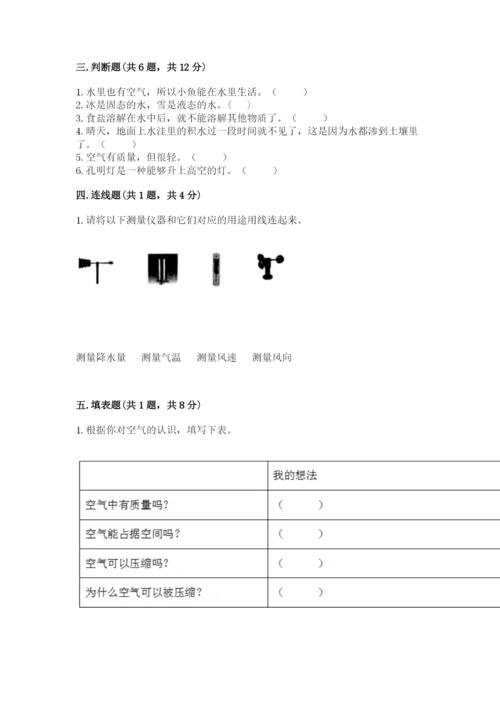 三. 判断题（共 6 题，共 12 分）

1. 水里也有空气，所以小鱼能在水里生活。（　　）
2. 冰是固态的水，雪是液态的水。（　　）
3. 食盐溶解在水中后，就不能溶解其他物质了。（　　）
4. 晴天，地面上水洼里的积水过一段时间就不见了，这是因为水都渗到土壤里了。（　　）
5. 空气有质量，但很轻。（　　）
6. 孔明灯是一种能够升上高空的灯。（　　）

四. 连线题（共 1 题，共 4 分）

1. 请将以下测量仪器和它们对应的用途用线连起来。

测量降水量　测量气温　测量风速　测量风向

五. 填表题（共 1 题，共 8 分）

1. 根据你对空气的认识，填写下表。

| | 我的想法 |
|---|---|
| 空气中有质量吗？ | （　　） |
| 空气能占据空间吗？ | （　　） |
| 空气可以压缩吗？ | （　　） |
| 为什么空气可以被压缩？ | （　　） |